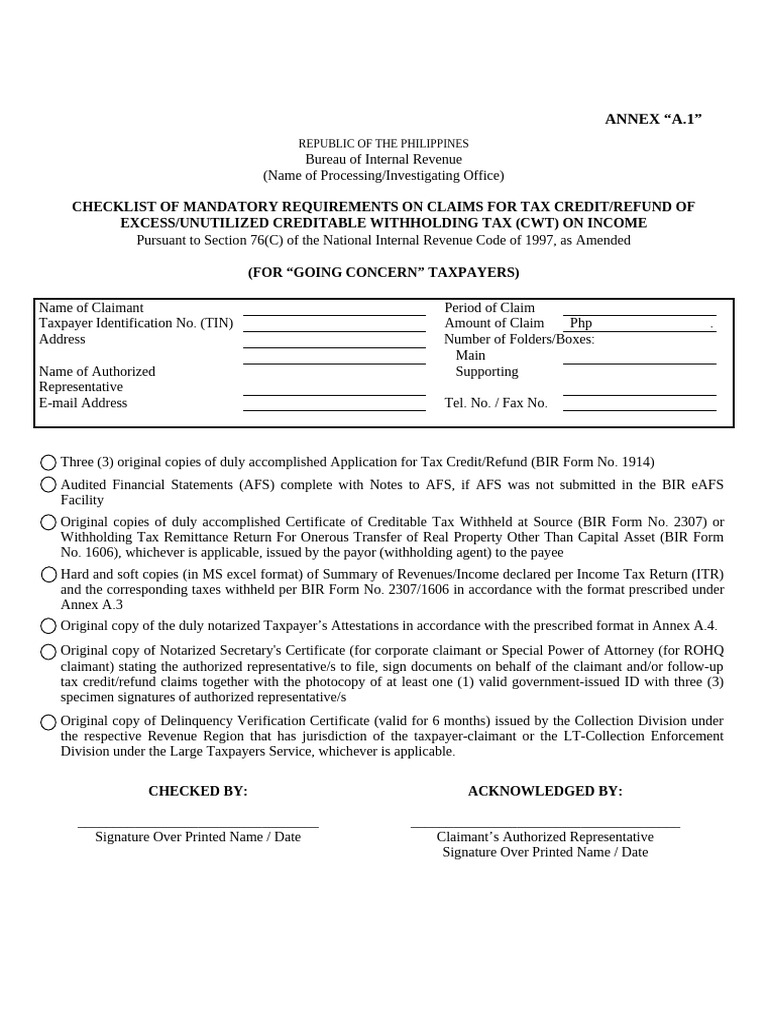 ANNEX “A.1”

REPUBLIC OF THE PHILIPPINES
Bureau of Internal Revenue
(Name of Processing/Investigating Office)

CHECKLIST OF MANDATORY REQUIREMENTS ON CLAIMS FOR TAX CREDIT/REFUND OF EXCESS/UNUTILIZED CREDITABLE WITHHOLDING TAX (CWT) ON INCOME
Pursuant to Section 76(C) of the National Internal Revenue Code of 1997, as Amended

(FOR “GOING CONCERN” TAXPAYERS)

Name of Claimant
Taxpayer Identification No. (TIN)
Address

Name of Authorized Representative
E-mail Address

Period of Claim
Amount of Claim Php .
Number of Folders/Boxes:
Main
Supporting

Tel. No. / Fax No.

Three (3) original copies of duly accomplished Application for Tax Credit/Refund (BIR Form No. 1914)

Audited Financial Statements (AFS) complete with Notes to AFS, if AFS was not submitted in the BIR eAFS Facility

Original copies of duly accomplished Certificate of Creditable Tax Withheld at Source (BIR Form No. 2307) or Withholding Tax Remittance Return For Onerous Transfer of Real Property Other Than Capital Asset (BIR Form No. 1606), whichever is applicable, issued by the payor (withholding agent) to the payee

Hard and soft copies (in MS excel format) of Summary of Revenues/Income declared per Income Tax Return (ITR) and the corresponding taxes withheld per BIR Form No. 2307/1606 in accordance with the format prescribed under Annex A.3

Original copy of the duly notarized Taxpayer’s Attestations in accordance with the prescribed format in Annex A.4.

Original copy of Notarized Secretary's Certificate (for corporate claimant or Special Power of Attorney (for ROHQ claimant) stating the authorized representative/s to file, sign documents on behalf of the claimant and/or follow-up tax credit/refund claims together with the photocopy of at least one (1) valid government-issued ID with three (3) specimen signatures of authorized representative/s

Original copy of Delinquency Verification Certificate (valid for 6 months) issued by the Collection Division under the respective Revenue Region that has jurisdiction of the taxpayer-claimant or the LT-Collection Enforcement Division under the Large Taxpayers Service, whichever is applicable.

CHECKED BY:

Signature Over Printed Name / Date

ACKNOWLEDGED BY:

Claimant’s Authorized Representative
Signature Over Printed Name / Date